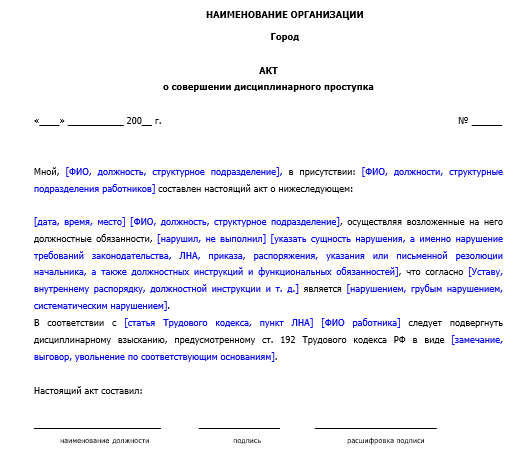 НАИМЕНОВАНИЕ ОРГАНИЗАЦИИ

Город

АКТ
о совершении дисциплинарного проступка

«____» ___________ 200__ г. № ______

Мной, [ФИО, должность, структурное подразделение], в присутствии: [ФИО, должности, структурные подразделения работников] составлен настоящий акт о нижеследующем:

[дата, время, место] [ФИО, должность, структурное подразделение], осуществляя возложенные на него должностные обязанности, [нарушил, не выполнил] [указать сущность нарушения, а именно нарушение требований законодательства, ЛНА, приказа, распоряжения, указания или письменной резолюции начальника, а также должностных инструкций и функциональных обязанностей], что согласно [Уставу, внутреннему распорядку, должностной инструкции и т. д.] является [нарушением, грубым нарушением, систематическим нарушением].
В соответствии с [статья Трудового кодекса, пункт ЛНА] [ФИО работника] следует подвергнуть дисциплинарному взысканию, предусмотренному ст. 192 Трудового кодекса РФ в виде [замечание, выговор, увольнение по соответствующим основаниям].

Настоящий акт составил:

наименование должности подпись расшифровка подписи